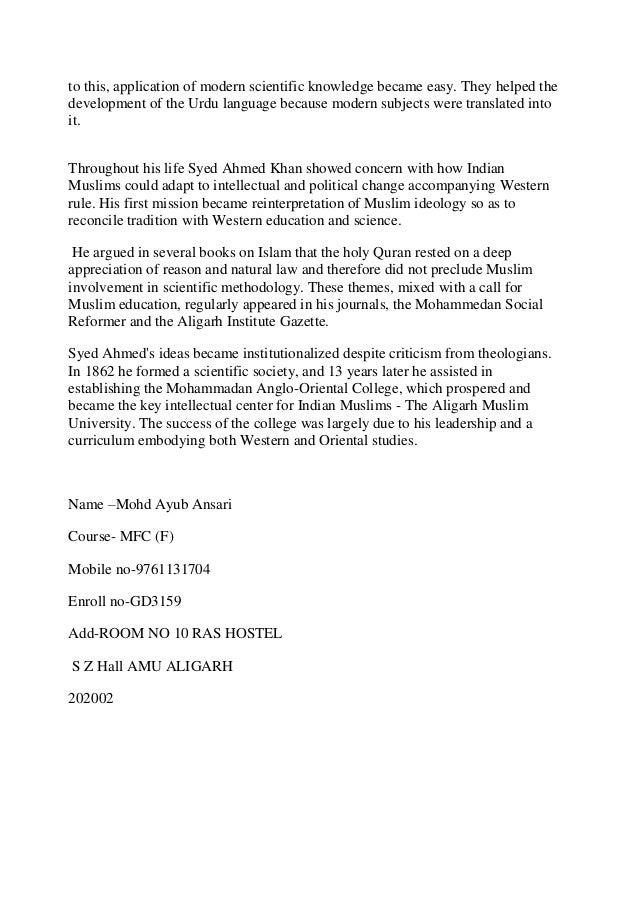 to this, application of modern scientific knowledge became easy. They helped the development of the Urdu language because modern subjects were translated into it.

Throughout his life Syed Ahmed Khan showed concern with how Indian Muslims could adapt to intellectual and political change accompanying Western rule. His first mission became reinterpretation of Muslim ideology so as to reconcile tradition with Western education and science.

He argued in several books on Islam that the holy Quran rested on a deep appreciation of reason and natural law and therefore did not preclude Muslim involvement in scientific methodology. These themes, mixed with a call for Muslim education, regularly appeared in his journals, the Mohammedan Social Reformer and the Aligarh Institute Gazette.

Syed Ahmed's ideas became institutionalized despite criticism from theologians. In 1862 he formed a scientific society, and 13 years later he assisted in establishing the Mohammadan Anglo-Oriental College, which prospered and became the key intellectual center for Indian Muslims - The Aligarh Muslim University. The success of the college was largely due to his leadership and a curriculum embodying both Western and Oriental studies.

Name –Mohd Ayub Ansari

Course- MFC (F)

Mobile no-9761131704

Enroll no-GD3159

Add-ROOM NO 10 RAS HOSTEL

S Z Hall AMU ALIGARH

202002